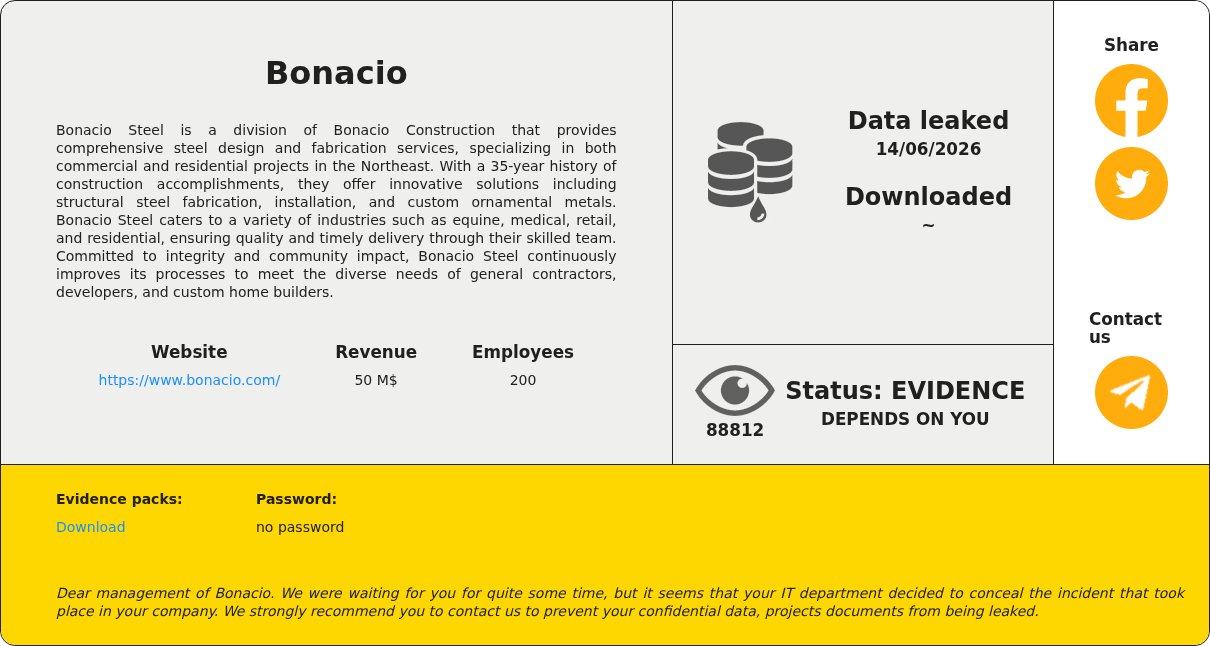 Bonacio

Bonacio Steel is a division of Bonacio Construction that provides comprehensive steel design and fabrication services, specializing in both commercial and residential projects in the Northeast. With a 35-year history of construction accomplishments, they offer innovative solutions including structural steel fabrication, installation, and custom ornamental metals. Bonacio Steel caters to a variety of industries such as equine, medical, retail, and residential, ensuring quality and timely delivery through their skilled team. Committed to integrity and community impact, Bonacio Steel continuously improves its processes to meet the diverse needs of general contractors, developers, and custom home builders.

| Website | Revenue | Employees |
|---|---|---|
| https://www.bonacio.com/ | 50 M$ | 200 |

Data leaked
14/06/2026

Downloaded
~

88812

Status: EVIDENCE
DEPENDS ON YOU

Share

Contact us

Evidence packs:
Download

Password:
no password

Dear management of Bonacio. We were waiting for you for quite some time, but it seems that your IT department decided to conceal the incident that took place in your company. We strongly recommend you to contact us to prevent your confidential data, projects documents from being leaked.